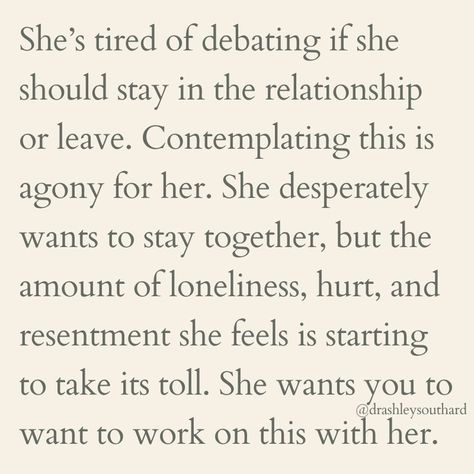 She's tired of debating if she should stay in the relationship or leave. Contemplating this is agony for her. She desperately wants to stay together, but the amount of loneliness, hurt, and resentment she feels is starting to take its toll. She wants you to want to work on this with her.

@drashleysouthard